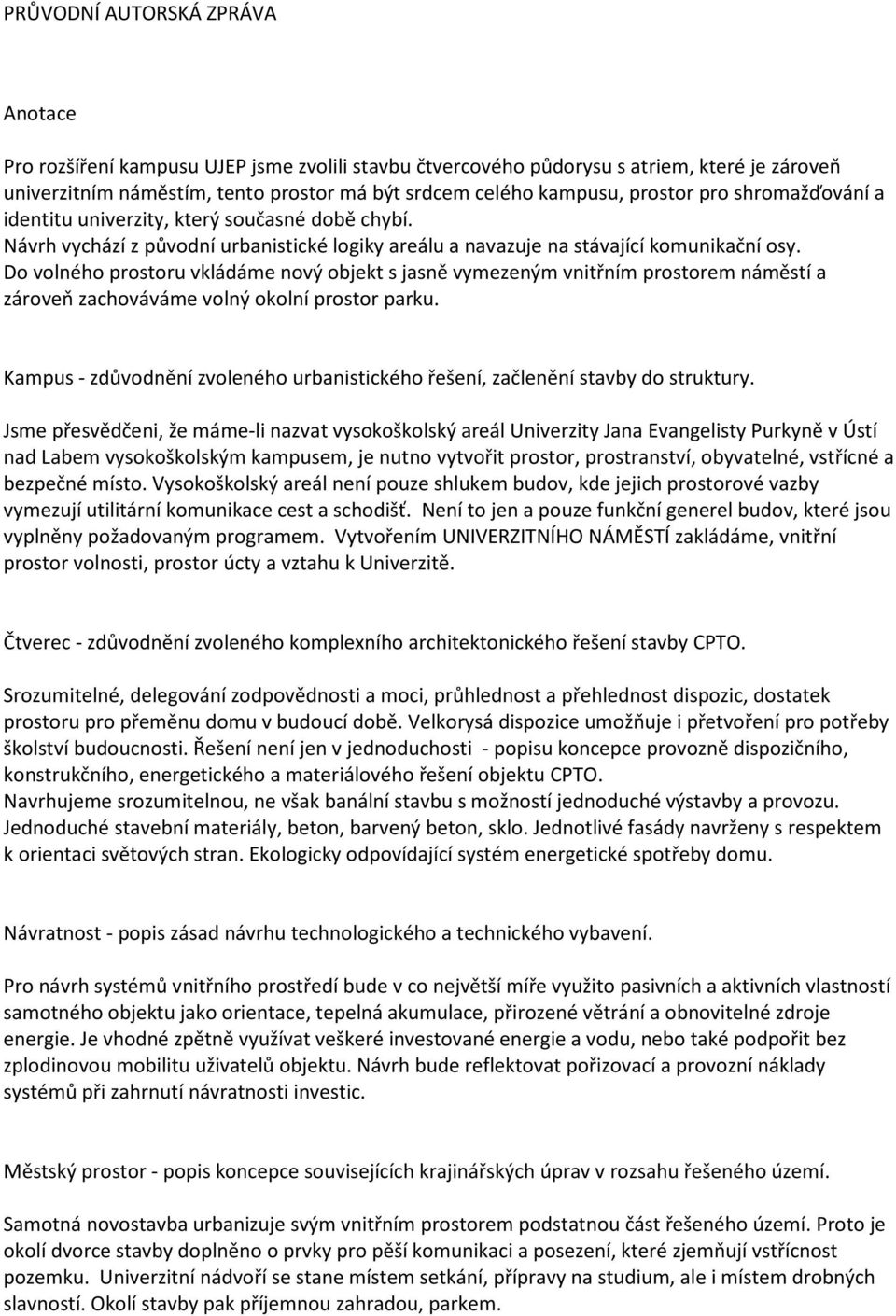 PRŮVODNÍ AUTORSKÁ ZPRÁVA

Anotace

Pro rozšíření kampusu UJEP jsme zvolili stavbu čtvercového půdorysu s atriem, které je zároveň univerzitním náměstím, tento prostor má být srdcem celého kampusu, prostor pro shromažďování a identitu univerzity, který současné době chybí.
Návrh vychází z původní urbanistické logiky areálu a navazuje na stávající komunikační osy.
Do volného prostoru vkládáme nový objekt s jasně vymezeným vnitřním prostorem náměstí a zároveň zachováváme volný okolní prostor parku.

Kampus - zdůvodnění zvoleného urbanistického řešení, začlenění stavby do struktury.

Jsme přesvědčeni, že máme-li nazvat vysokoškolský areál Univerzity Jana Evangelisty Purkyně v Ústí nad Labem vysokoškolským kampusem, je nutno vytvořit prostor, prostranství, obyvatelné, vstřícné a bezpečné místo. Vysokoškolský areál není pouze shlukem budov, kde jejich prostorové vazby vymezují utilitární komunikace cest a schodišť. Není to jen a pouze funkční generel budov, které jsou vyplněny požadovaným programem. Vytvořením UNIVERZITNÍHO NÁMĚSTÍ zakládáme, vnitřní prostor volnosti, prostor úcty a vztahu k Univerzitě.

Čtverec - zdůvodnění zvoleného komplexního architektonického řešení stavby CPTO.

Srozumitelné, delegování zodpovědnosti a moci, průhlednost a přehlednost dispozic, dostatek prostoru pro přeměnu domu v budoucí době. Velkorysá dispozice umožňuje i přetvoření pro potřeby školství budoucnosti. Řešení není jen v jednoduchosti - popisu koncepce provozně dispozičního, konstrukčního, energetického a materiálového řešení objektu CPTO.
Navrhujeme srozumitelnou, ne však banální stavbu s možností jednoduché výstavby a provozu. Jednoduché stavební materiály, beton, barvený beton, sklo. Jednotlivé fasády navrženy s respektem k orientaci světových stran. Ekologicky odpovídající systém energetické spotřeby domu.

Návratnost - popis zásad návrhu technologického a technického vybavení.

Pro návrh systémů vnitřního prostředí bude v co největší míře využito pasivních a aktivních vlastností samotného objektu jako orientace, tepelná akumulace, přirozené větrání a obnovitelné zdroje energie. Je vhodné zpětně využívat veškeré investované energie a vodu, nebo také podpořit bez zplodinovou mobilitu uživatelů objektu. Návrh bude reflektovat pořizovací a provozní náklady systémů při zahrnutí návratnosti investic.

Městský prostor - popis koncepce souvisejících krajinářských úprav v rozsahu řešeného území.

Samotná novostavba urbanizuje svým vnitřním prostorem podstatnou část řešeného území. Proto je okolí dvorce stavby doplněno o prvky pro pěší komunikaci a posezení, které zjemňují vstřícnost pozemku. Univerzitní nádvoří se stane místem setkání, přípravy na studium, ale i místem drobných slavností. Okolí stavby pak příjemnou zahradou, parkem.